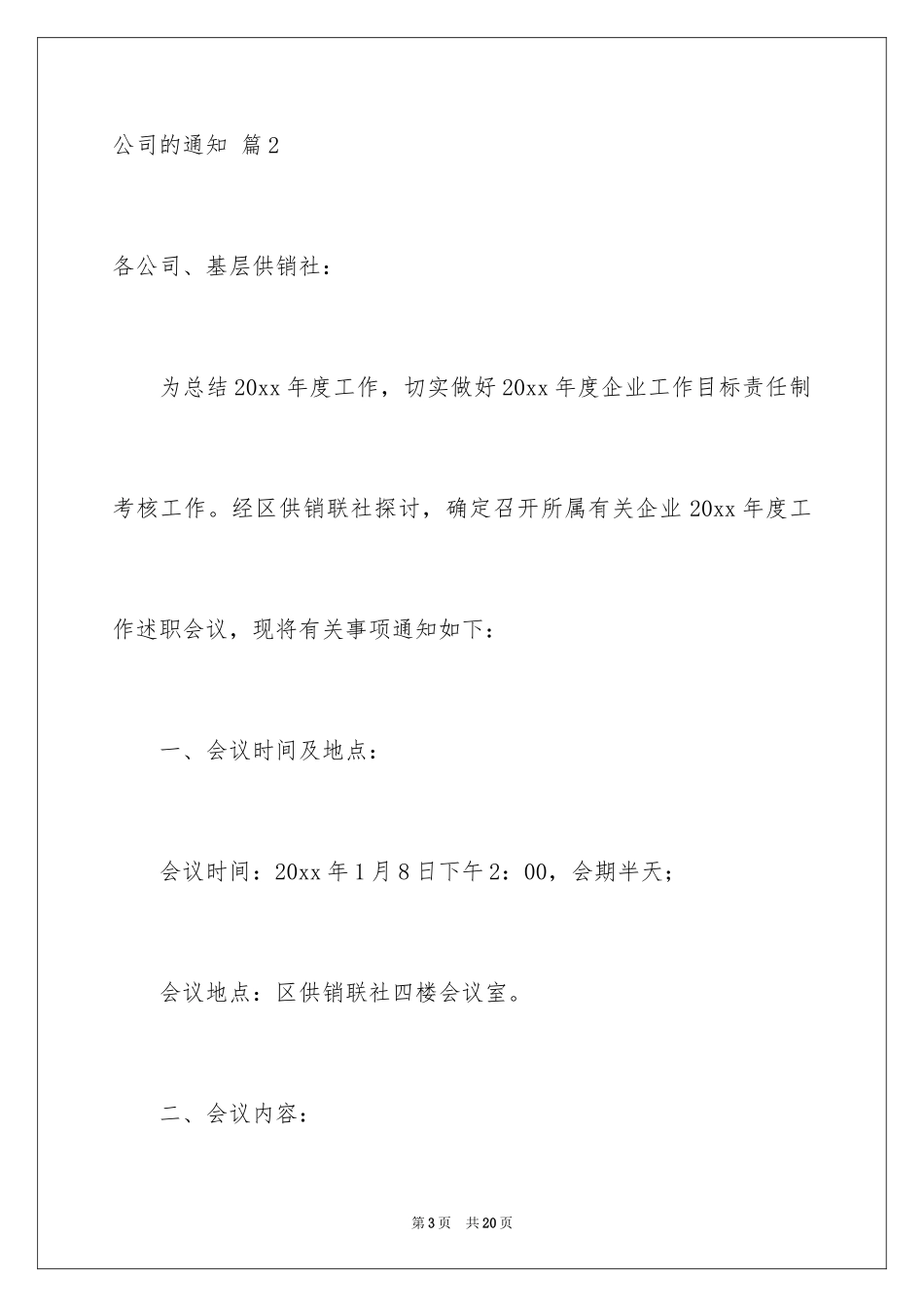 公司的通知 篇2

各公司、基层供销社：

为总结20xx年度工作，切实做好20xx年度企业工作目标责任制考核工作。经区供销联社探讨，确定召开所属有关企业20xx年度工作述职会议，现将有关事项通知如下：

一、会议时间及地点：

会议时间：20xx年1月8日下午2：00，会期半天；

会议地点：区供销联社四楼会议室。

二、会议内容：

第3页 共20页